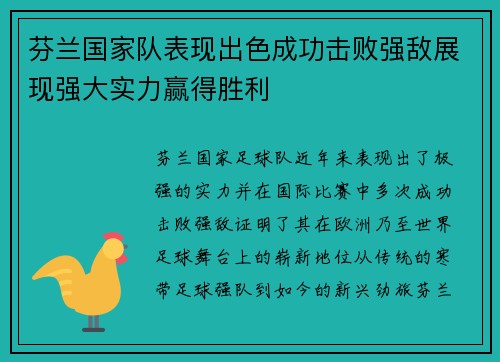 芬兰国家队表现出色成功击败强敌展现强大实力赢得胜利

芬兰国家足球队近年来表现出了极强的实力并在国际比赛中多次成功击败强敌证明了其在欧洲乃至世界足球舞台上的崭新地位从传统的寒带足球强队到如今的新兴劲旅芬兰